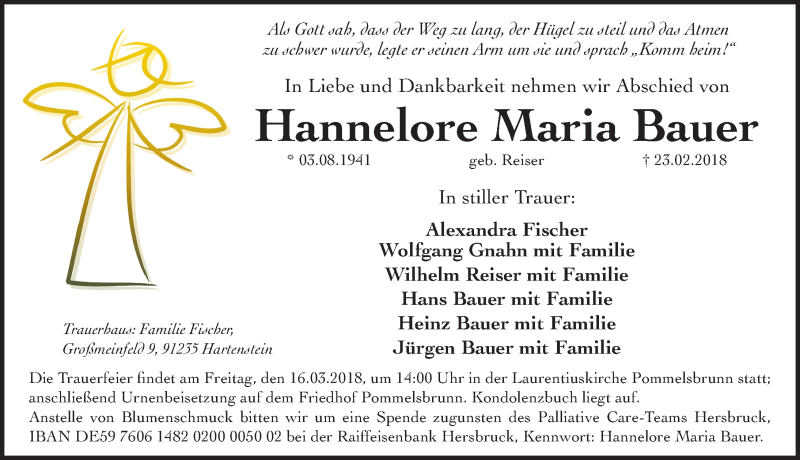 Als Gott sah, dass der Weg zu lang, der Hügel zu steil und das Atmen zu schwer wurde, legte er seinen Arm um sie und sprach „Komm heim!“

In Liebe und Dankbarkeit nehmen wir Abschied von

Hannelore Maria Bauer

* 03.08.1941 geb. Reiser † 23.02.2018

In stiller Trauer:

Alexandra Fischer
Wolfgang Gnahn mit Familie
Wilhelm Reiser mit Familie
Hans Bauer mit Familie
Heinz Bauer mit Familie
Jürgen Bauer mit Familie

Trauerhaus: Familie Fischer, Großmeinfeld 9, 91235 Hartenstein

Die Trauerfeier findet am Freitag, den 16.03.2018, um 14:00 Uhr in der Laurentiuskirche Pommelsbrunn statt; anschließend Urnenbeisetzung auf dem Friedhof Pommelsbrunn. Kondolenzbuch liegt auf.
Anstelle von Blumenschmuck bitten wir um eine Spende zugunsten des Palliative Care-Teams Hersbruck, IBAN DE59 7606 1482 0200 0050 02 bei der Raiffeisenbank Hersbruck, Kennwort: Hannelore Maria Bauer.